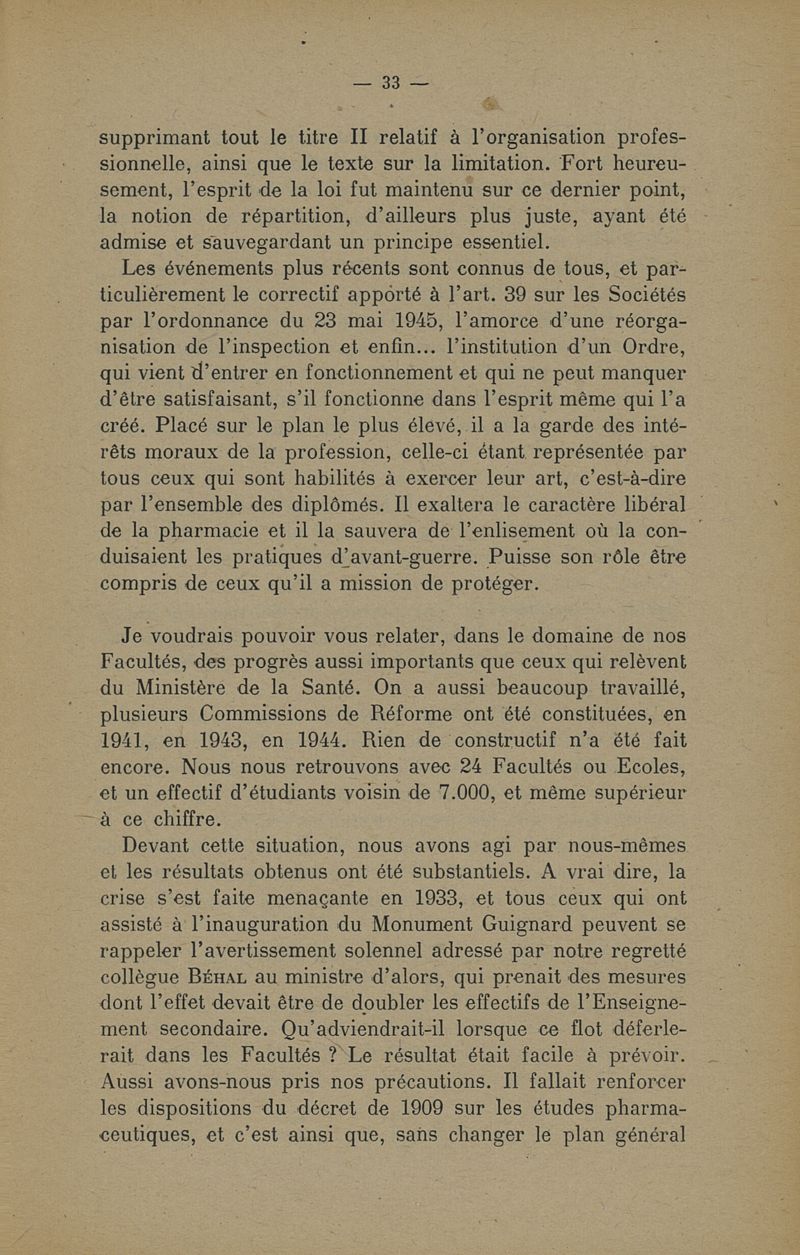 — 33 —

supprimant tout le titre II relatif à l'organisation professionnelle, ainsi que le texte sur la limitation. Fort heureusement, l'esprit de la loi fut maintenu sur ce dernier point, la notion de répartition, d'ailleurs plus juste, ayant été admise et sauvegardant un principe essentiel.

Les événements plus récents sont connus de tous, et particulièrement le correctif apporté à l'art. 39 sur les Sociétés par l'ordonnance du 23 mai 1945, l'amorce d'une réorganisation de l'inspection et enfin... l'institution d'un Ordre, qui vient d'entrer en fonctionnement et qui ne peut manquer d'être satisfaisant, s'il fonctionne dans l'esprit même qui l'a créé. Placé sur le plan le plus élevé, il a la garde des intérêts moraux de la profession, celle-ci étant représentée par tous ceux qui sont habilités à exercer leur art, c'est-à-dire par l'ensemble des diplômés. Il exaltera le caractère libéral de la pharmacie et il la sauvera de l'enlisement où la conduisaient les pratiques d'avant-guerre. Puisse son rôle être compris de ceux qu'il a mission de protéger.

Je voudrais pouvoir vous relater, dans le domaine de nos Facultés, des progrès aussi importants que ceux qui relèvent du Ministère de la Santé. On a aussi beaucoup travaillé, plusieurs Commissions de Réforme ont été constituées, en 1941, en 1943, en 1944. Rien de constructif n'a été fait encore. Nous nous retrouvons avec 24 Facultés ou Ecoles, et un effectif d'étudiants voisin de 7.000, et même supérieur à ce chiffre.

Devant cette situation, nous avons agi par nous-mêmes et les résultats obtenus ont été substantiels. A vrai dire, la crise s'est faite menaçante en 1933, et tous ceux qui ont assisté à l'inauguration du Monument Guignard peuvent se rappeler l'avertissement solennel adressé par notre regretté collègue Béhal au ministre d'alors, qui prenait des mesures dont l'effet devait être de doubler les effectifs de l'Enseignement secondaire. Qu'adviendrait-il lorsque ce flot déferlerait dans les Facultés ? Le résultat était facile à prévoir. Aussi avons-nous pris nos précautions. Il fallait renforcer les dispositions du décret de 1909 sur les études pharmaceutiques, et c'est ainsi que, sans changer le plan général